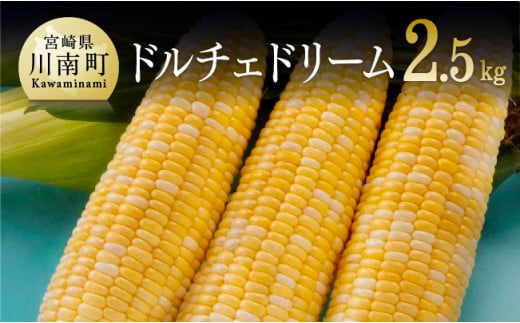 宮崎県
川南町
Kawaminami

ドルチェドリーム 2.5kg